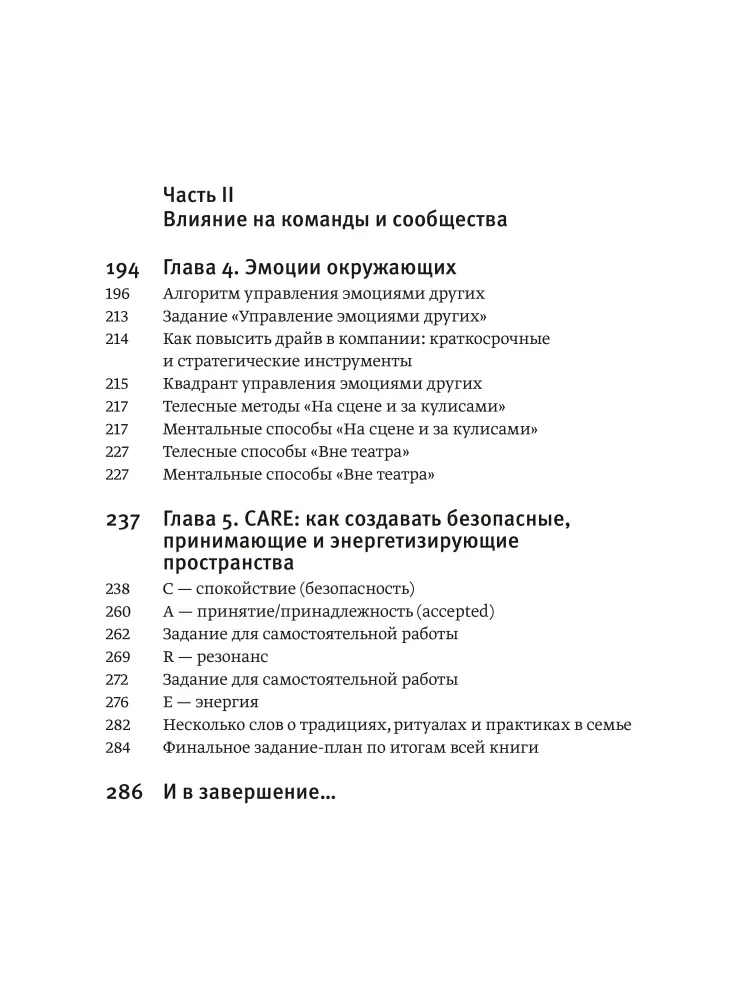 Часть II
Влияние на команды и сообщества

194 Глава 4. Эмоции окружающих
196 Алгоритм управления эмоциями других
213 Задание «Управление эмоциями других»
214 Как повысить драйв в компании: краткосрочные и стратегические инструменты
215 Квадрант управления эмоциями других
217 Телесные методы «На сцене и за кулисами»
217 Ментальные способы «На сцене и за кулисами»
227 Телесные способы «Вне театра»
227 Ментальные способы «Вне театра»

237 Глава 5. CARE: как создавать безопасные, принимающие и энергетизирующие пространства
238 C — спокойствие (безопасность)
260 A — принятие/принадлежность (accepted)
262 Задание для самостоятельной работы
269 R — резонанс
272 Задание для самостоятельной работы
276 E — энергия
282 Несколько слов о традициях, ритуалах и практиках в семье
284 Финальное задание-план по итогам всей книги

286 И в завершение...